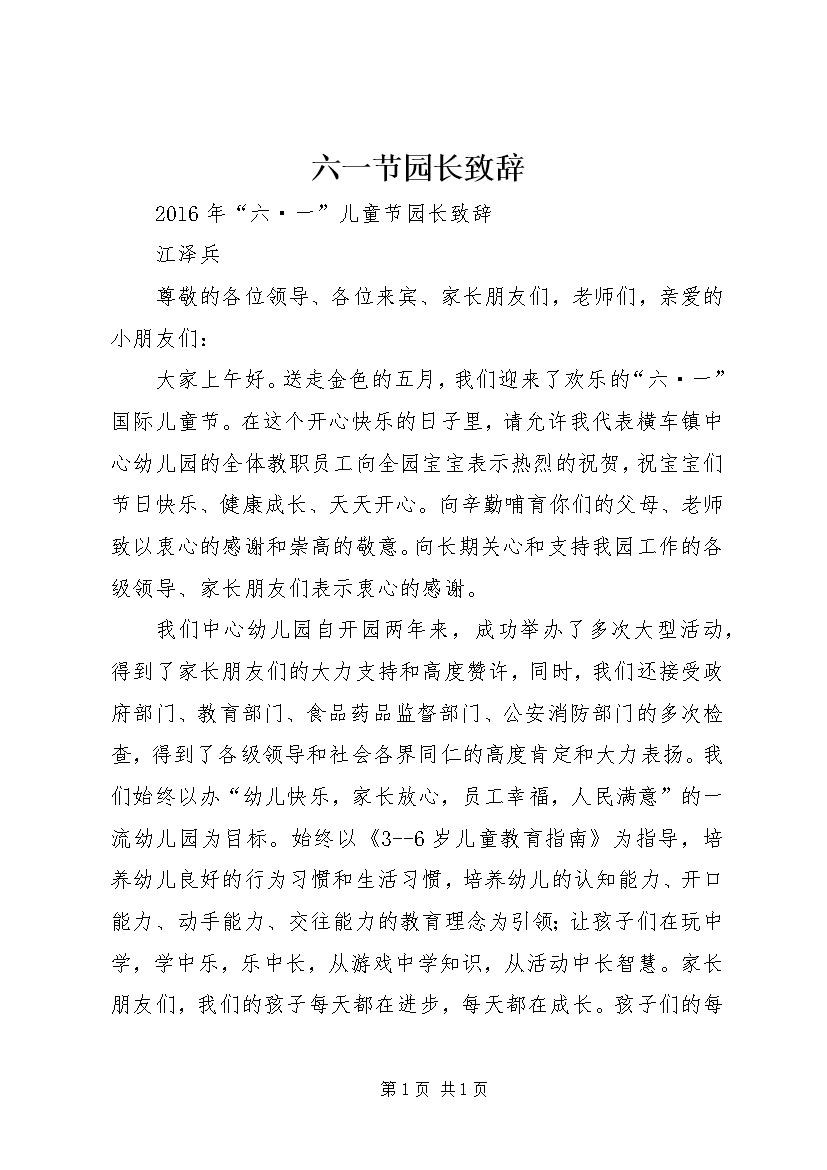 六一节园长致辞

2016年“六·一”儿童节园长致辞

江泽兵

尊敬的各位领导、各位来宾、家长朋友们，老师们，亲爱的小朋友们：

大家上午好。送走金色的五月，我们迎来了欢乐的“六·一”国际儿童节。在这个开心快乐的日子里，请允许我代表横车镇中心幼儿园的全体教职员工向全园宝宝表示热烈的祝贺，祝宝宝们节日快乐、健康成长、天天开心。向辛勤哺育你们的父母、老师致以衷心的感谢和崇高的敬意。向长期关心和支持我园工作的各级领导、家长朋友们表示衷心的感谢。

我们中心幼儿园自开园两年来，成功举办了多次大型活动，得到了家长朋友们的大力支持和高度赞许，同时，我们还接受政府部门、教育部门、食品药品监督部门、公安消防部门的多次检查，得到了各级领导和社会各界同仁的高度肯定和大力表扬。我们始终以办“幼儿快乐，家长放心，员工幸福，人民满意”的一流幼儿园为目标。始终以《3--6岁儿童教育指南》为指导，培养幼儿良好的行为习惯和生活习惯，培养幼儿的认知能力、开口能力、动手能力、交往能力的教育理念为引领；让孩子们在玩中学，学中乐，乐中长，从游戏中学知识，从活动中长智慧。家长朋友们，我们的孩子每天都在进步，每天都在成长。孩子们的每

第1页 共1页